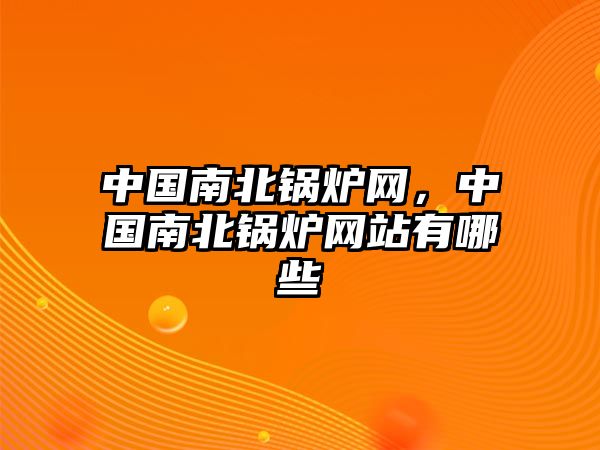 中国南北锅炉网，中国南北锅炉网站有哪些